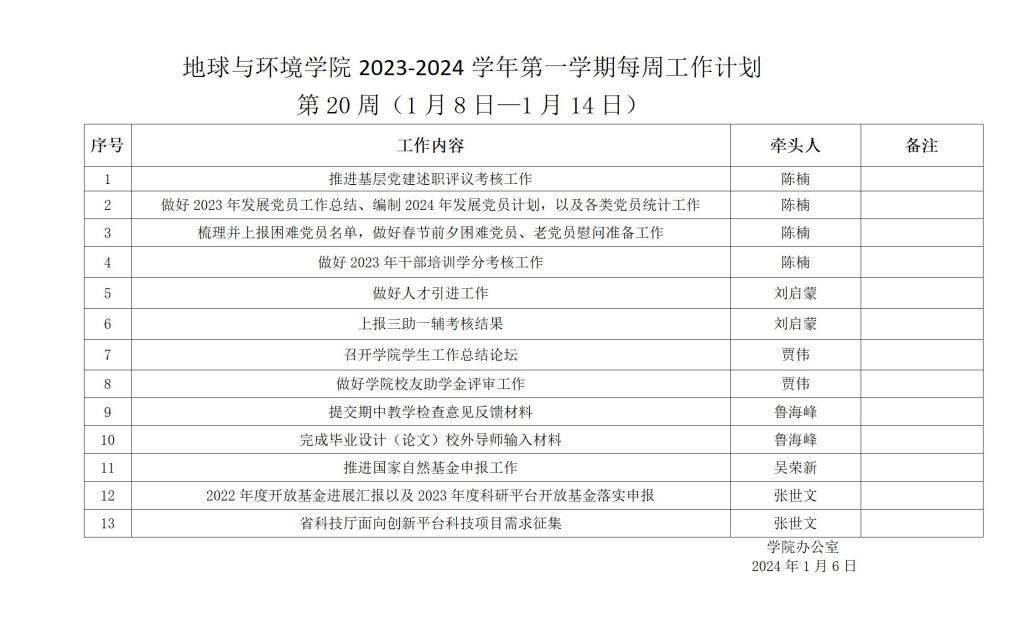 地球与环境学院 2023-2024 学年第一学期每周工作计划

第 20 周（1 月 8 日—1 月 14 日）

| 序号 | 工作内容 | 牵头人 | 备注 |
|---|---|---|---|
| 1 | 推进基层党建述职评议考核工作 | 陈楠 | |
| 2 | 做好 2023 年发展党员工作总结、编制 2024 年发展党员计划，以及各类党员统计工作 | 陈楠 | |
| 3 | 梳理并上报困难党员名单，做好春节前夕困难党员、老党员慰问准备工作 | 陈楠 | |
| 4 | 做好 2023 年干部培训学分考核工作 | 陈楠 | |
| 5 | 做好人才引进工作 | 刘启蒙 | |
| 6 | 上报三助一辅考核结果 | 刘启蒙 | |
| 7 | 召开学院学生工作总结论坛 | 贾伟 | |
| 8 | 做好学院校友助学金评审工作 | 贾伟 | |
| 9 | 提交期中教学检查意见反馈材料 | 鲁海峰 | |
| 10 | 完成毕业设计（论文）校外导师输入材料 | 鲁海峰 | |
| 11 | 推进国家自然基金申报工作 | 吴荣新 | |
| 12 | 2022 年度开放基金进展汇报以及 2023 年度科研平台开放基金落实申报 | 张世文 | |
| 13 | 省科技厅面向创新平台科技项目需求征集 | 张世文 | |

学院办公室
2024 年 1 月 6 日